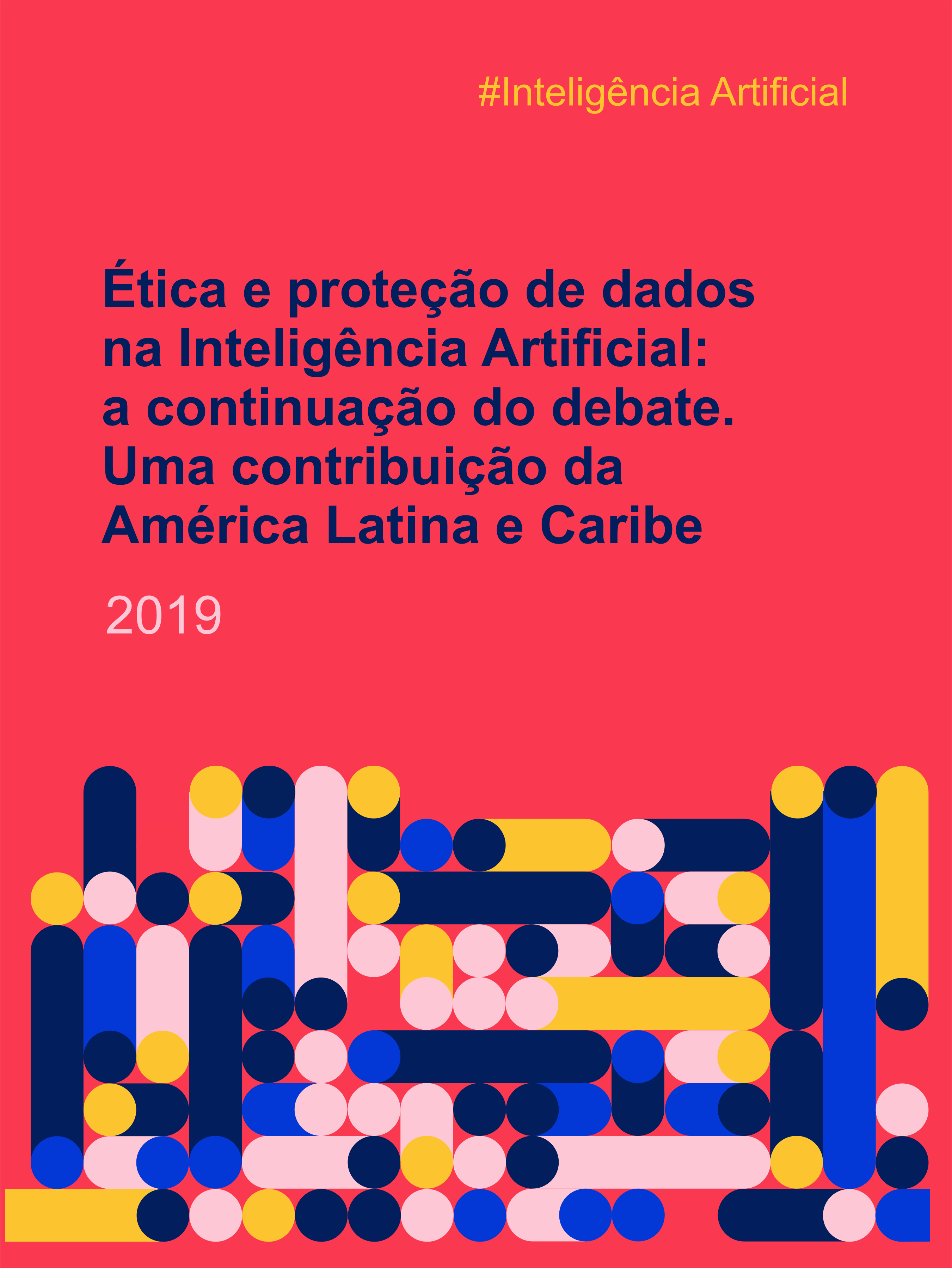 #Inteligência Artificial

Ética e proteção de dados na Inteligência Artificial: a continuação do debate. Uma contribuição da América Latina e Caribe

2019